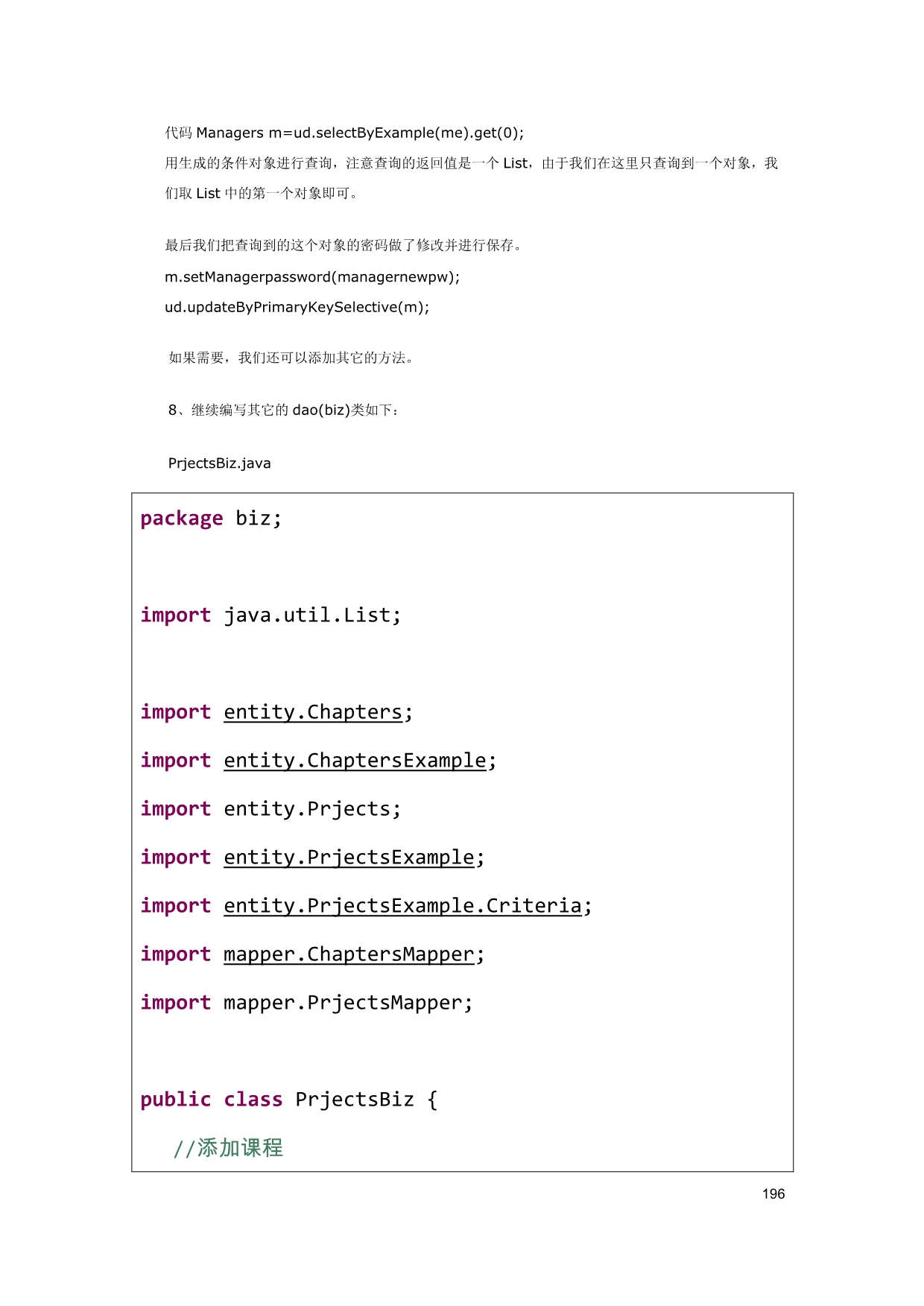 代码 Managers m=ud.selectByExample(me).get(0);

用生成的条件对象进行查询，注意查询的返回值是一个 List，由于我们在这里只查询到一个对象，我们取 List 中的第一个对象即可。

最后我们把查询到的这个对象的密码做了修改并进行保存。

m.setManagerpassword(managernewpw);

ud.updateByPrimaryKeySelective(m);

如果需要，我们还可以添加其它的方法。

8、继续编写其它的 dao(biz)类如下：

PrjectsBiz.java

package biz;

import java.util.List;

import entity.Chapters;

import entity.ChaptersExample;

import entity.Prjects;

import entity.PrjectsExample;

import entity.PrjectsExample.Criteria;

import mapper.ChaptersMapper;

import mapper.PrjectsMapper;

public class PrjectsBiz {

//添加课程

196